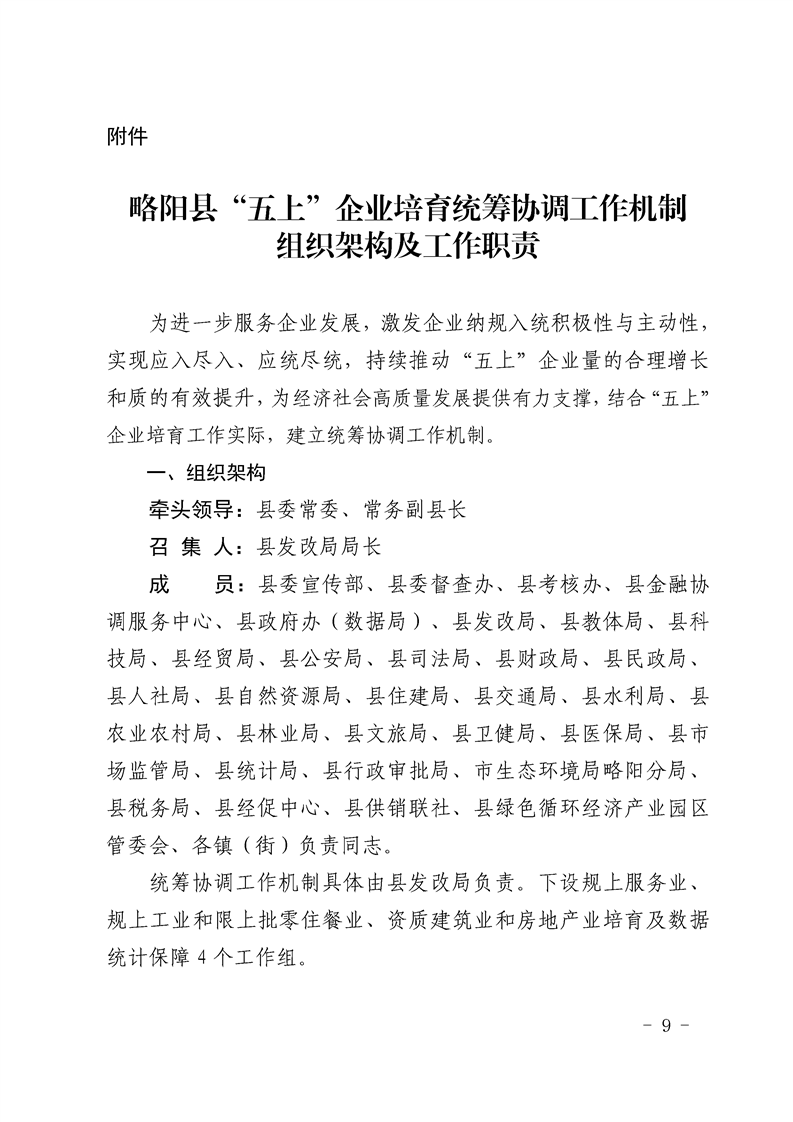 附件

略阳县“五上”企业培育统筹协调工作机制组织架构及工作职责

为进一步服务企业发展，激发企业纳规入统积极性与主动性，实现应入尽入、应统尽统，持续推动“五上”企业量的合理增长和质的有效提升，为经济社会高质量发展提供有力支撑，结合“五上”企业培育工作实际，建立统筹协调工作机制。

一、组织架构

牵头领导：县委常委、常务副县长

召 集 人：县发改局局长

成　　员：县委宣传部、县委督查办、县考核办、县金融协调服务中心、县政府办（数据局）、县发改局、县教体局、县科技局、县经贸局、县公安局、县司法局、县财政局、县民政局、县人社局、县自然资源局、县住建局、县交通局、县水利局、县农业农村局、县林业局、县文旅局、县卫健局、县医保局、县市场监管局、县统计局、县行政审批局、市生态环境局略阳分局、县税务局、县经促中心、县供销联社、县绿色循环经济产业园区管委会、各镇（街）负责同志。

统筹协调工作机制具体由县发改局负责。下设规上服务业、规上工业和限上批零住餐业、资质建筑业和房地产业培育及数据统计保障4个工作组。

- 9 -